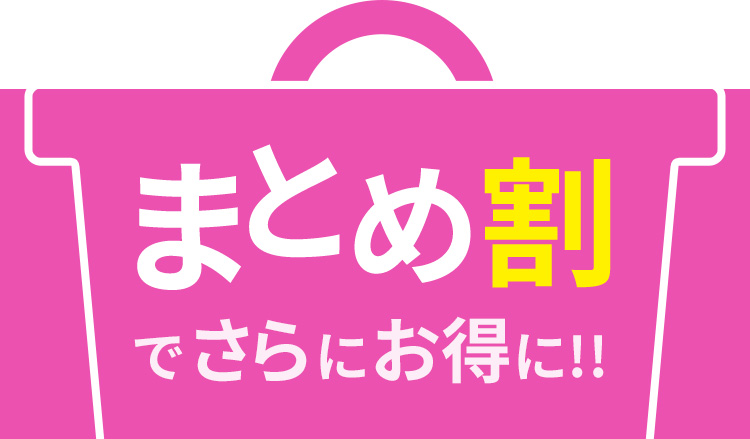 まとめ割

でさらにお得に!!